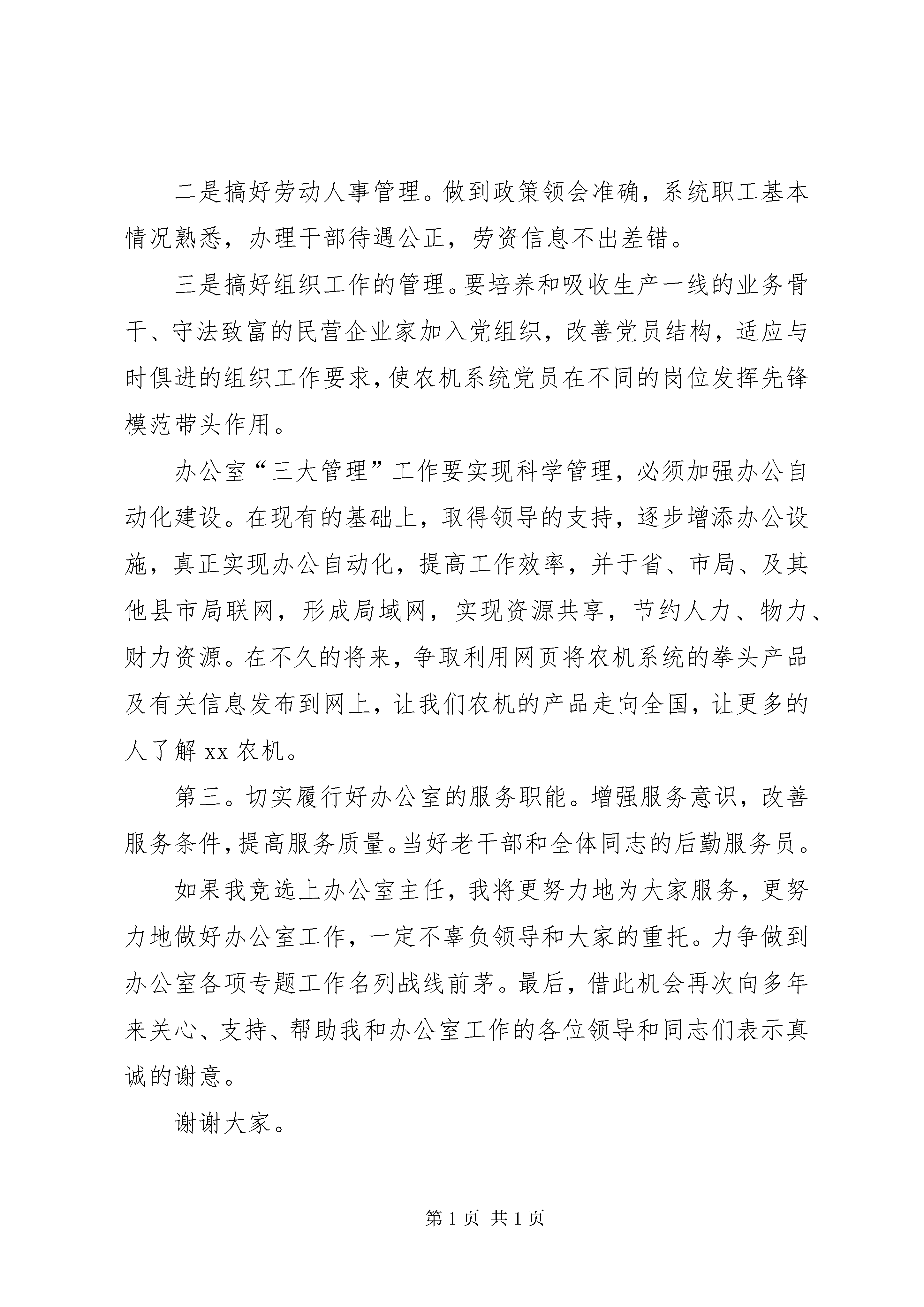 二是搞好劳动人事管理。做到政策领会准确，系统职工基本情况熟悉，办理干部待遇公正，劳资信息不出差错。

三是搞好组织工作的管理。要培养和吸收生产一线的业务骨干、守法致富的民营企业家加入党组织，改善党员结构，适应与时俱进的组织工作要求，使农机系统党员在不同的岗位发挥先锋模范带头作用。

办公室“三大管理”工作要实现科学管理，必须加强办公自动化建设。在现有的基础上，取得领导的支持，逐步增添办公设施，真正实现办公自动化，提高工作效率，并于省、市局、及其他县市局联网，形成局域网，实现资源共享，节约人力、物力、财力资源。在不久的将来，争取利用网页将农机系统的拳头产品及有关信息发布到网上，让我们农机的产品走向全国，让更多的人了解 xx 农机。

第三。切实履行好办公室的服务职能。增强服务意识，改善服务条件，提高服务质量。当好老干部和全体同志的后勤服务员。

如果我竞选上办公室主任，我将更努力地为大家服务，更努力地做好办公室工作，一定不辜负领导和大家的重托。力争做到办公室各项专题工作名列战线前茅。最后，借此机会再次向多年来关心、支持、帮助我和办公室工作的各位领导和同志们表示真诚的谢意。

谢谢大家。

第 1 页 共 1 页